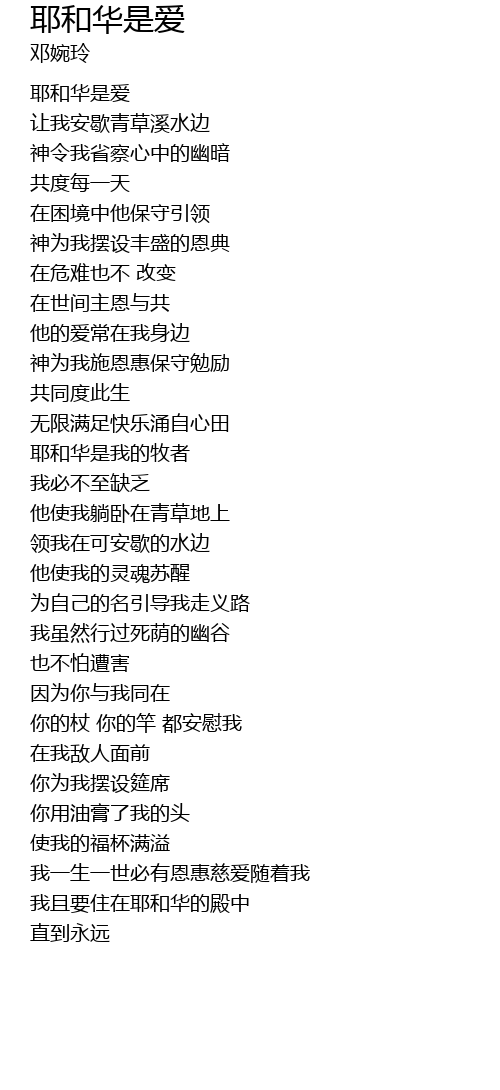 耶和华是爱
邓婉玲

耶和华是爱
让我安歇青草溪水边
神令我省察心中的幽暗
共度每一天
在困境中他保守引领
神为我摆设丰盛的恩典
在危难也不 改变
在世间主恩与共
他的爱常在我身边
神为我施恩惠保守勉励
共同度此生
无限满足快乐涌自心田
耶和华是我的牧者
我必不至缺乏
他使我躺卧在青草地上
领我在可安歇的水边
他使我的灵魂苏醒
为自己的名引导我走义路
我虽然行过死荫的幽谷
也不怕遭害
因为你与我同在
你的杖 你的竿 都安慰我
在我敌人面前
你为我摆设筵席
你用油膏了我的头
使我的福杯满溢
我一生一世必有恩惠慈爱随着我
我且要住在耶和华的殿中
直到永远